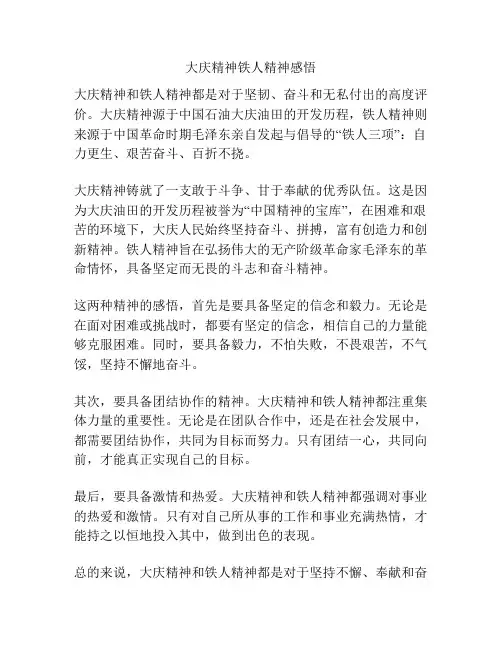 大庆精神铁人精神感悟

大庆精神和铁人精神都是对于坚韧、奋斗和无私付出的高度评价。大庆精神源于中国石油大庆油田的开发历程，铁人精神则来源于中国革命时期毛泽东亲自发起与倡导的“铁人三项”：自力更生、艰苦奋斗、百折不挠。

大庆精神铸就了一支敢于斗争、甘于奉献的优秀队伍。这是因为大庆油田的开发历程被誉为“中国精神的宝库”，在困难和艰苦的环境下，大庆人民始终坚持奋斗、拼搏，富有创造力和创新精神。铁人精神旨在弘扬伟大的无产阶级革命家毛泽东的革命情怀，具备坚定而无畏的斗志和奋斗精神。

这两种精神的感悟，首先是要具备坚定的信念和毅力。无论是在面对困难或挑战时，都要有坚定的信念，相信自己的力量能够克服困难。同时，要具备毅力，不怕失败，不畏艰苦，不气馁，坚持不懈地奋斗。

其次，要具备团结协作的精神。大庆精神和铁人精神都注重集体力量的重要性。无论是在团队合作中，还是在社会发展中，都需要团结协作，共同为目标而努力。只有团结一心，共同向前，才能真正实现自己的目标。

最后，要具备激情和热爱。大庆精神和铁人精神都强调对事业的热爱和激情。只有对自己所从事的工作和事业充满热情，才能持之以恒地投入其中，做到出色的表现。

总的来说，大庆精神和铁人精神都是对于坚持不懈、奉献和奋